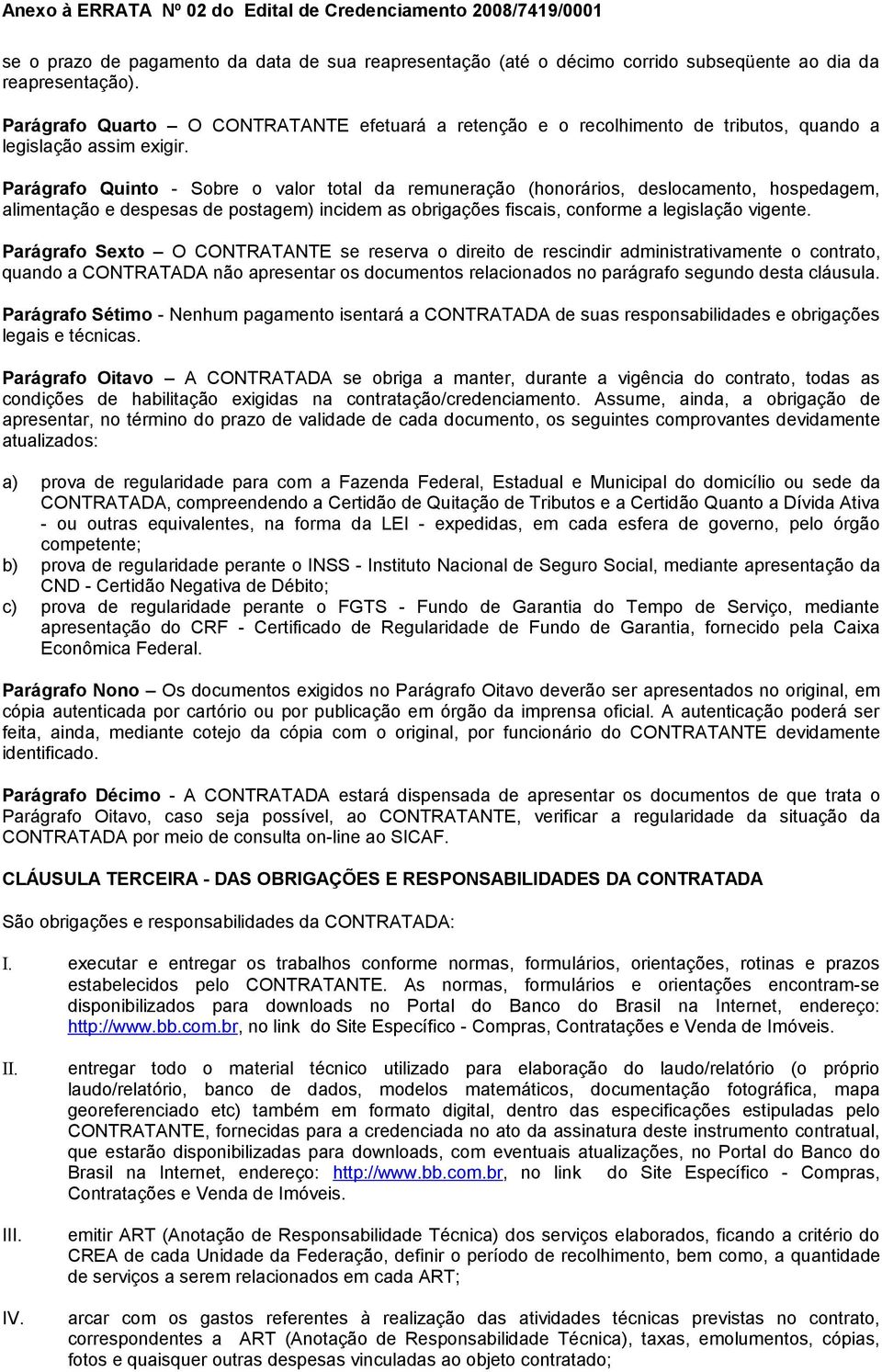 Anexo à ERRATA Nº 02 do Edital de Credenciamento 2008/7419/0001

se o prazo de pagamento da data de sua reapresentação (até o décimo corrido subseqüente ao dia da reapresentação).

Parágrafo Quarto – O CONTRATANTE efetuará a retenção e o recolhimento de tributos, quando a legislação assim exigir.

Parágrafo Quinto - Sobre o valor total da remuneração (honorários, deslocamento, hospedagem, alimentação e despesas de postagem) incidem as obrigações fiscais, conforme a legislação vigente.

Parágrafo Sexto – O CONTRATANTE se reserva o direito de rescindir administrativamente o contrato, quando a CONTRATADA não apresentar os documentos relacionados no parágrafo segundo desta cláusula.

Parágrafo Sétimo - Nenhum pagamento isentará a CONTRATADA de suas responsabilidades e obrigações legais e técnicas.

Parágrafo Oitavo – A CONTRATADA se obriga a manter, durante a vigência do contrato, todas as condições de habilitação exigidas na contratação/credenciamento. Assume, ainda, a obrigação de apresentar, no término do prazo de validade de cada documento, os seguintes comprovantes devidamente atualizados:

a) prova de regularidade para com a Fazenda Federal, Estadual e Municipal do domicílio ou sede da CONTRATADA, compreendendo a Certidão de Quitação de Tributos e a Certidão Quanto a Dívida Ativa - ou outras equivalentes, na forma da LEI - expedidas, em cada esfera de governo, pelo órgão competente;
b) prova de regularidade perante o INSS - Instituto Nacional de Seguro Social, mediante apresentação da CND - Certidão Negativa de Débito;
c) prova de regularidade perante o FGTS - Fundo de Garantia do Tempo de Serviço, mediante apresentação do CRF - Certificado de Regularidade de Fundo de Garantia, fornecido pela Caixa Econômica Federal.

Parágrafo Nono – Os documentos exigidos no Parágrafo Oitavo deverão ser apresentados no original, em cópia autenticada por cartório ou por publicação em órgão da imprensa oficial. A autenticação poderá ser feita, ainda, mediante cotejo da cópia com o original, por funcionário do CONTRATANTE devidamente identificado.

Parágrafo Décimo - A CONTRATADA estará dispensada de apresentar os documentos de que trata o Parágrafo Oitavo, caso seja possível, ao CONTRATANTE, verificar a regularidade da situação da CONTRATADA por meio de consulta on-line ao SICAF.

CLÁUSULA TERCEIRA - DAS OBRIGAÇÕES E RESPONSABILIDADES DA CONTRATADA

São obrigações e responsabilidades da CONTRATADA:

I. executar e entregar os trabalhos conforme normas, formulários, orientações, rotinas e prazos estabelecidos pelo CONTRATANTE. As normas, formulários e orientações encontram-se disponibilizados para downloads no Portal do Banco do Brasil na Internet, endereço: http://www.bb.com.br, no link do Site Específico - Compras, Contratações e Venda de Imóveis.

II. entregar todo o material técnico utilizado para elaboração do laudo/relatório (o próprio laudo/relatório, banco de dados, modelos matemáticos, documentação fotográfica, mapa georeferenciado etc) também em formato digital, dentro das especificações estipuladas pelo CONTRATANTE, fornecidas para a credenciada no ato da assinatura deste instrumento contratual, que estarão disponibilizadas para downloads, com eventuais atualizações, no Portal do Banco do Brasil na Internet, endereço: http://www.bb.com.br, no link do Site Específico - Compras, Contratações e Venda de Imóveis.

III. emitir ART (Anotação de Responsabilidade Técnica) dos serviços elaborados, ficando a critério do CREA de cada Unidade da Federação, definir o período de recolhimento, bem como, a quantidade de serviços a serem relacionados em cada ART;

IV. arcar com os gastos referentes à realização das atividades técnicas previstas no contrato, correspondentes a ART (Anotação de Responsabilidade Técnica), taxas, emolumentos, cópias, fotos e quaisquer outras despesas vinculadas ao objeto contratado;